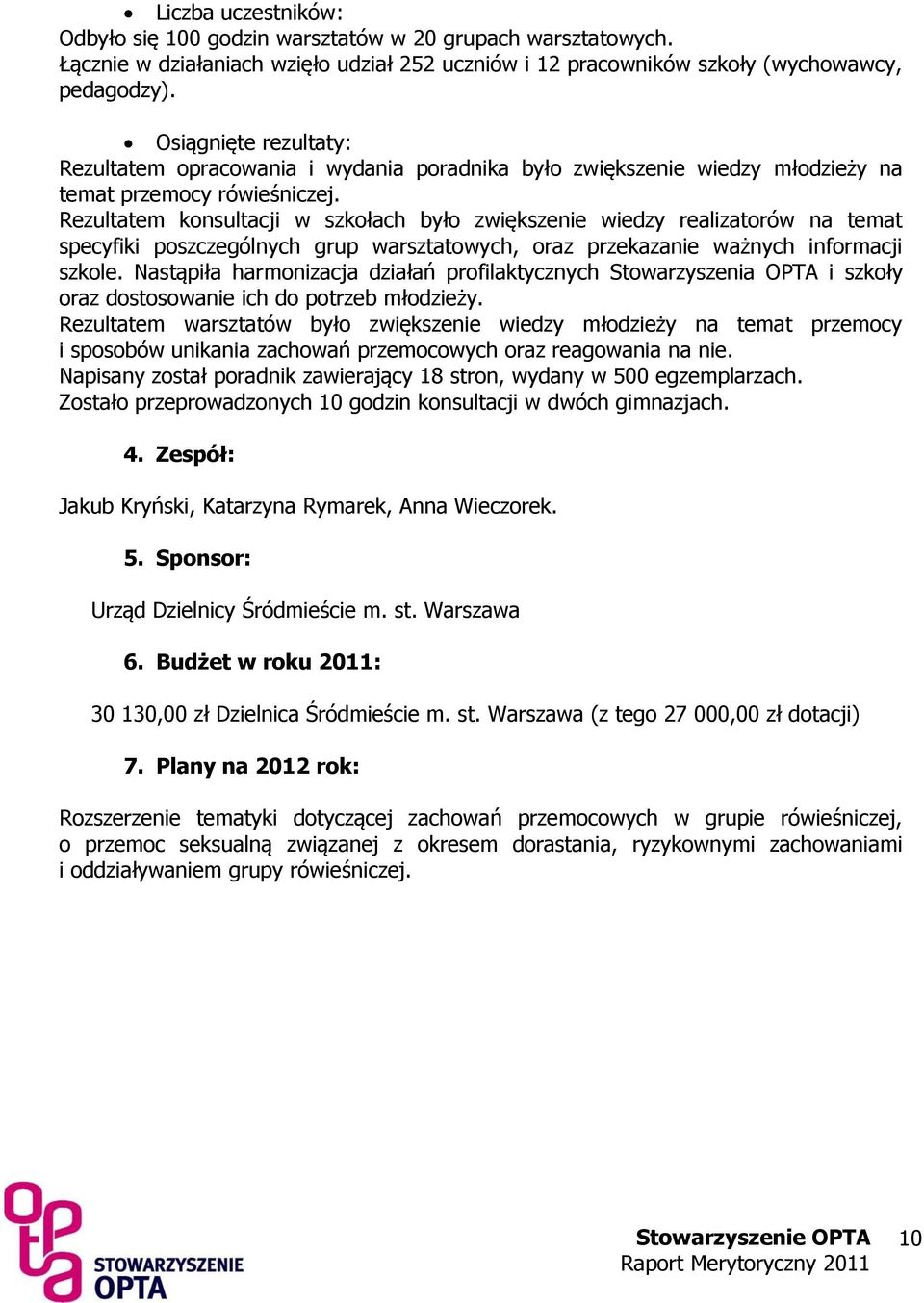 • Liczba uczestników:
Odbyło się 100 godzin warsztatów w 20 grupach warsztatowych. Łącznie w działaniach wzięło udział 252 uczniów i 12 pracowników szkoły (wychowawcy, pedagodzy).

• Osiągnięte rezultaty:
Rezultatem opracowania i wydania poradnika było zwiększenie wiedzy młodzieży na temat przemocy rówieśniczej.
Rezultatem konsultacji w szkołach było zwiększenie wiedzy realizatorów na temat specyfiki poszczególnych grup warsztatowych, oraz przekazanie ważnych informacji szkole. Nastąpiła harmonizacja działań profilaktycznych Stowarzyszenia OPTA i szkoły oraz dostosowanie ich do potrzeb młodzieży.
Rezultatem warsztatów było zwiększenie wiedzy młodzieży na temat przemocy i sposobów unikania zachowań przemocowych oraz reagowania na nie.
Napisany został poradnik zawierający 18 stron, wydany w 500 egzemplarzach.
Zostało przeprowadzonych 10 godzin konsultacji w dwóch gimnazjach.

4. Zespół:

Jakub Kryński, Katarzyna Rymarek, Anna Wieczorek.

5. Sponsor:

Urząd Dzielnicy Śródmieście m. st. Warszawa

6. Budżet w roku 2011:

30 130,00 zł Dzielnica Śródmieście m. st. Warszawa (z tego 27 000,00 zł dotacji)

7. Plany na 2012 rok:

Rozszerzenie tematyki dotyczącej zachowań przemocowych w grupie rówieśniczej, o przemoc seksualną związanej z okresem dorastania, ryzykownymi zachowaniami i oddziaływaniem grupy rówieśniczej.

opta
STOWARZYSZENIE OPTA

Stowarzyszenie OPTA
Raport Merytoryczny 2011
10